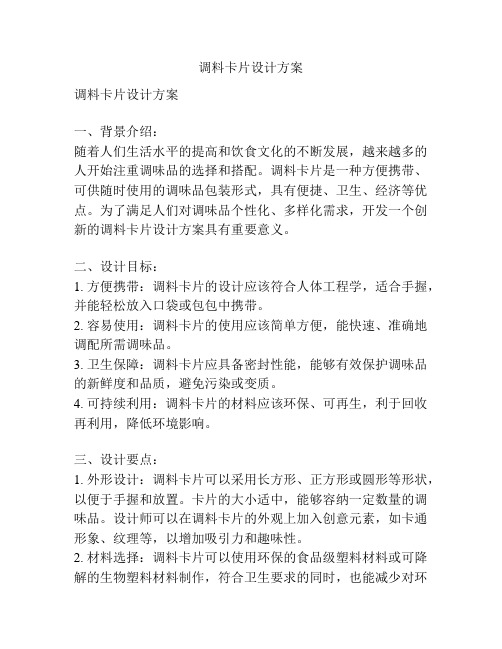 调料卡片设计方案

调料卡片设计方案

一、背景介绍：
随着人们生活水平的提高和饮食文化的不断发展，越来越多的人开始注重调味品的选择和搭配。调料卡片是一种方便携带、可供随时使用的调味品包装形式，具有便捷、卫生、经济等优点。为了满足人们对调味品个性化、多样化需求，开发一个创新的调料卡片设计方案具有重要意义。

二、设计目标：
1. 方便携带：调料卡片的设计应该符合人体工程学，适合手握，并能轻松放入口袋或包包中携带。
2. 容易使用：调料卡片的使用应该简单方便，能快速、准确地调配所需调味品。
3. 卫生保障：调料卡片应具备密封性能，能够有效保护调味品的新鲜度和品质，避免污染或变质。
4. 可持续利用：调料卡片的材料应该环保、可再生，利于回收再利用，降低环境影响。

三、设计要点：
1. 外形设计：调料卡片可以采用长方形、正方形或圆形等形状，以便于手握和放置。卡片的大小适中，能够容纳一定数量的调味品。设计师可以在调料卡片的外观上加入创意元素，如卡通形象、纹理等，以增加吸引力和趣味性。
2. 材料选择：调料卡片可以使用环保的食品级塑料材料或可降解的生物塑料材料制作，符合卫生要求的同时，也能减少对环